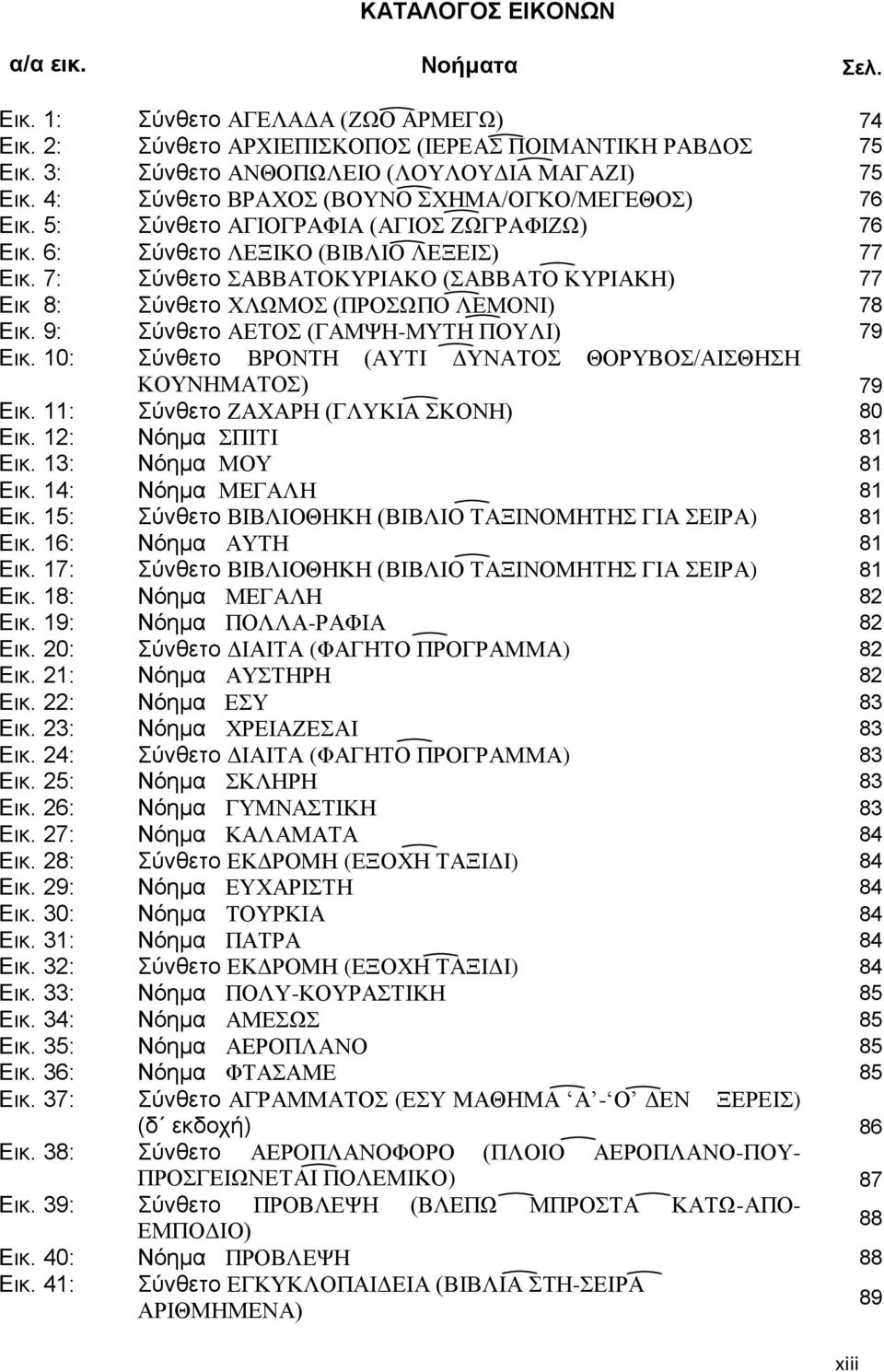 ΚΑΤΑΛΟΓΟΣ ΕΙΚΟΝΩΝ

| α/α εικ. | Νοήματα | Σελ. |
|---|---|---|
| Εικ. 1: | Σύνθετο ΑΓΕΛΑΔΑ (ΖΩΟ ΑΡΜΕΓΩ) | 74 |
| Εικ. 2: | Σύνθετο ΑΡΧΙΕΠΙΣΚΟΠΟΣ (ΙΕΡΕΑΣ ΠΟΙΜΑΝΤΙΚΗ ΡΑΒΔΟΣ | 75 |
| Εικ. 3: | Σύνθετο ΑΝΘΟΠΩΛΕΙΟ (ΛΟΥΛΟΥΔΙΑ ΜΑΓΑΖΙ) | 75 |
| Εικ. 4: | Σύνθετο ΒΡΑΧΟΣ (ΒΟΥΝΟ ΣΧΗΜΑ/ΟΓΚΟ/ΜΕΓΕΘΟΣ) | 76 |
| Εικ. 5: | Σύνθετο ΑΓΙΟΓΡΑΦΙΑ (ΑΓΙΟΣ ΖΩΓΡΑΦΙΖΩ) | 76 |
| Εικ. 6: | Σύνθετο ΛΕΞΙΚΟ (ΒΙΒΛΙΟ ΛΕΞΕΙΣ) | 77 |
| Εικ. 7: | Σύνθετο ΣΑΒΒΑΤΟΚΥΡΙΑΚΟ (ΣΑΒΒΑΤΟ ΚΥΡΙΑΚΗ) | 77 |
| Εικ 8: | Σύνθετο ΧΛΩΜΟΣ (ΠΡΟΣΩΠΟ ΛΕΜΟΝΙ) | 78 |
| Εικ. 9: | Σύνθετο ΑΕΤΟΣ (ΓΑΜΨΗ-ΜΥΤΗ ΠΟΥΛΙ) | 79 |
| Εικ. 10: | Σύνθετο ΒΡΟΝΤΗ (ΑΥΤΙ ΔΥΝΑΤΟΣ ΘΟΡΥΒΟΣ/ΑΙΣΘΗΣΗ ΚΟΥΝΗΜΑΤΟΣ) | 79 |
| Εικ. 11: | Σύνθετο ΖΑΧΑΡΗ (ΓΛΥΚΙΑ ΣΚΟΝΗ) | 80 |
| Εικ. 12: | Νόημα ΣΠΙΤΙ | 81 |
| Εικ. 13: | Νόημα ΜΟΥ | 81 |
| Εικ. 14: | Νόημα ΜΕΓΑΛΗ | 81 |
| Εικ. 15: | Σύνθετο ΒΙΒΛΙΟΘΗΚΗ (ΒΙΒΛΙΟ ΤΑΞΙΝΟΜΗΤΗΣ ΓΙΑ ΣΕΙΡΑ) | 81 |
| Εικ. 16: | Νόημα ΑΥΤΗ | 81 |
| Εικ. 17: | Σύνθετο ΒΙΒΛΙΟΘΗΚΗ (ΒΙΒΛΙΟ ΤΑΞΙΝΟΜΗΤΗΣ ΓΙΑ ΣΕΙΡΑ) | 81 |
| Εικ. 18: | Νόημα ΜΕΓΑΛΗ | 82 |
| Εικ. 19: | Νόημα ΠΟΛΛΑ-ΡΑΦΙΑ | 82 |
| Εικ. 20: | Σύνθετο ΔΙΑΙΤΑ (ΦΑΓΗΤΟ ΠΡΟΓΡΑΜΜΑ) | 82 |
| Εικ. 21: | Νόημα ΑΥΣΤΗΡΗ | 82 |
| Εικ. 22: | Νόημα ΕΣΥ | 83 |
| Εικ. 23: | Νόημα ΧΡΕΙΑΖΕΣΑΙ | 83 |
| Εικ. 24: | Σύνθετο ΔΙΑΙΤΑ (ΦΑΓΗΤΟ ΠΡΟΓΡΑΜΜΑ) | 83 |
| Εικ. 25: | Νόημα ΣΚΛΗΡΗ | 83 |
| Εικ. 26: | Νόημα ΓΥΜΝΑΣΤΙΚΗ | 83 |
| Εικ. 27: | Νόημα ΚΑΛΑΜΑΤΑ | 84 |
| Εικ. 28: | Σύνθετο ΕΚΔΡΟΜΗ (ΕΞΟΧΗ ΤΑΞΙΔΙ) | 84 |
| Εικ. 29: | Νόημα ΕΥΧΑΡΙΣΤΗ | 84 |
| Εικ. 30: | Νόημα ΤΟΥΡΚΙΑ | 84 |
| Εικ. 31: | Νόημα ΠΑΤΡΑ | 84 |
| Εικ. 32: | Σύνθετο ΕΚΔΡΟΜΗ (ΕΞΟΧΗ ΤΑΞΙΔΙ) | 84 |
| Εικ. 33: | Νόημα ΠΟΛΥ-ΚΟΥΡΑΣΤΙΚΗ | 85 |
| Εικ. 34: | Νόημα ΑΜΕΣΩΣ | 85 |
| Εικ. 35: | Νόημα ΑΕΡΟΠΛΑΝΟ | 85 |
| Εικ. 36: | Νόημα ΦΤΑΣΑΜΕ | 85 |
| Εικ. 37: | Σύνθετο ΑΓΡΑΜΜΑΤΟΣ (ΕΣΥ ΜΑΘΗΜΑ ‘Α’-‘Ο’ ΔΕΝ ΞΕΡΕΙΣ) (δ΄ εκδοχή) | 86 |
| Εικ. 38: | Σύνθετο ΑΕΡΟΠΛΑΝΟΦΟΡΟ (ΠΛΟΙΟ ΑΕΡΟΠΛΑΝΟ-ΠΟΥ-ΠΡΟΣΓΕΙΩΝΕΤΑΙ ΠΟΛΕΜΙΚΟ) | 87 |
| Εικ. 39: | Σύνθετο ΠΡΟΒΛΕΨΗ (ΒΛΕΠΩ ΜΠΡΟΣΤΑ ΚΑΤΩ-ΑΠΟ-ΕΜΠΟΔΙΟ) | 88 |
| Εικ. 40: | Νόημα ΠΡΟΒΛΕΨΗ | 88 |
| Εικ. 41: | Σύνθετο ΕΓΚΥΚΛΟΠΑΙΔΕΙΑ (ΒΙΒΛΙΑ ΣΤΗ-ΣΕΙΡΑ ΑΡΙΘΜΗΜΕΝΑ) | 89 |

xiii